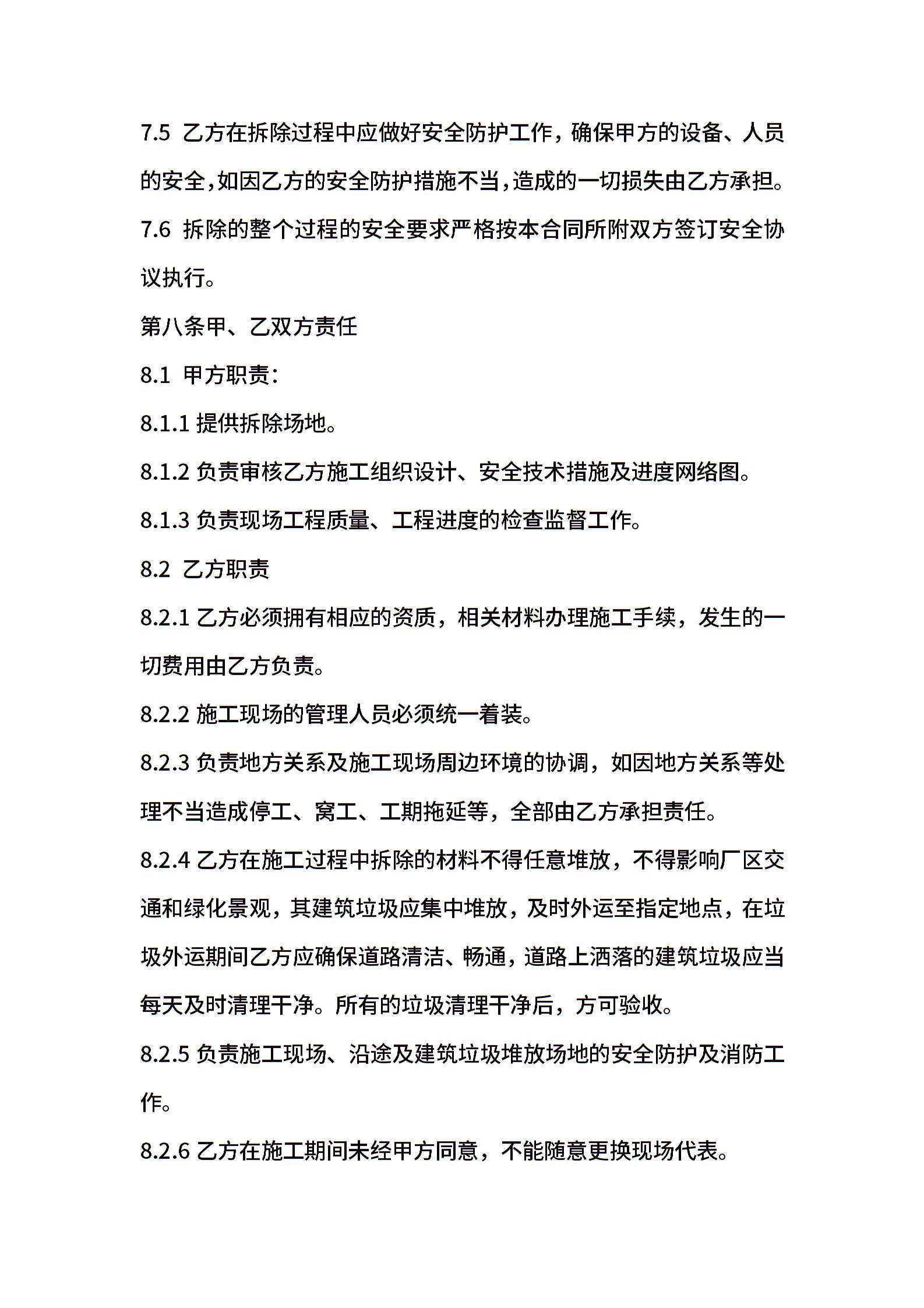 7.5 乙方在拆除过程中应做好安全防护工作，确保甲方的设备、人员的安全，如因乙方的安全防护措施不当，造成的一切损失由乙方承担。

7.6 拆除的整个过程的安全要求严格按本合同所附双方签订安全协议执行。

第八条甲、乙双方责任

8.1 甲方职责：

8.1.1 提供拆除场地。

8.1.2 负责审核乙方施工组织设计、安全技术措施及进度网络图。

8.1.3 负责现场工程质量、工程进度的检查监督工作。

8.2 乙方职责

8.2.1 乙方必须拥有相应的资质，相关材料办理施工手续，发生的一切费用由乙方负责。

8.2.2 施工现场的管理人员必须统一着装。

8.2.3 负责地方关系及施工现场周边环境的协调，如因地方关系等处理不当造成停工、窝工、工期拖延等，全部由乙方承担责任。

8.2.4 乙方在施工过程中拆除的材料不得任意堆放，不得影响厂区交通和绿化景观，其建筑垃圾应集中堆放，及时外运至指定地点，在垃圾外运期间乙方应确保道路清洁、畅通，道路上洒落的建筑垃圾应当每天及时清理干净。所有的垃圾清理干净后，方可验收。

8.2.5 负责施工现场、沿途及建筑垃圾堆放场地的安全防护及消防工作。

8.2.6 乙方在施工期间未经甲方同意，不能随意更换现场代表。